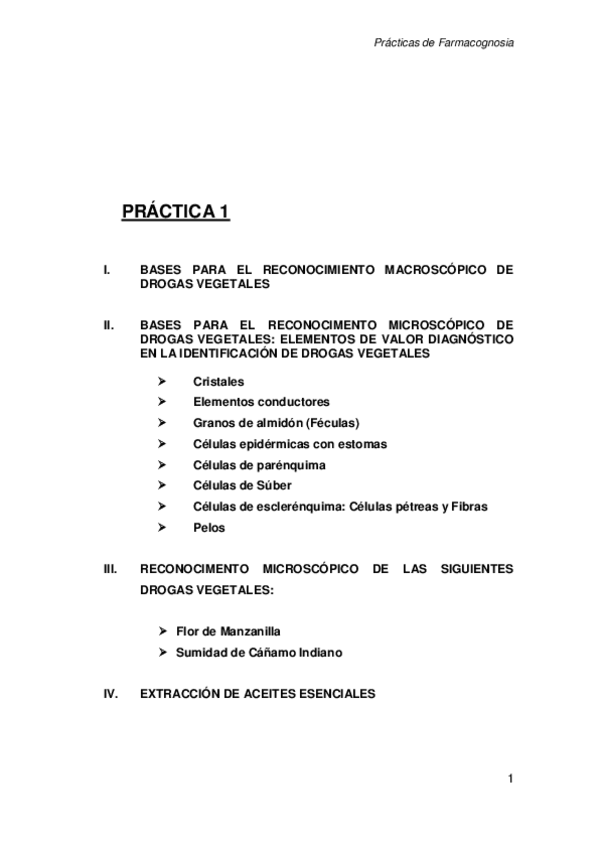 Prácticas de Farmacognosia

PRÁCTICA 1

I. BASES PARA EL RECONOCIMIENTO MACROSCÓPICO DE DROGAS VEGETALES

II. BASES PARA EL RECONOCIMENTO MICROSCÓPICO DE DROGAS VEGETALES: ELEMENTOS DE VALOR DIAGNÓSTICO EN LA IDENTIFICACIÓN DE DROGAS VEGETALES

➤ Cristales
➤ Elementos conductores
➤ Granos de almidón (Féculas)
➤ Células epidérmicas con estomas
➤ Células de parénquima
➤ Células de Súber
➤ Células de esclerénquima: Células pétreas y Fibras
➤ Pelos

III. RECONOCIMENTO MICROSCÓPICO DE LAS SIGUIENTES DROGAS VEGETALES:

➤ Flor de Manzanilla
➤ Sumidad de Cáñamo Indiano

IV. EXTRACCIÓN DE ACEITES ESENCIALES

1